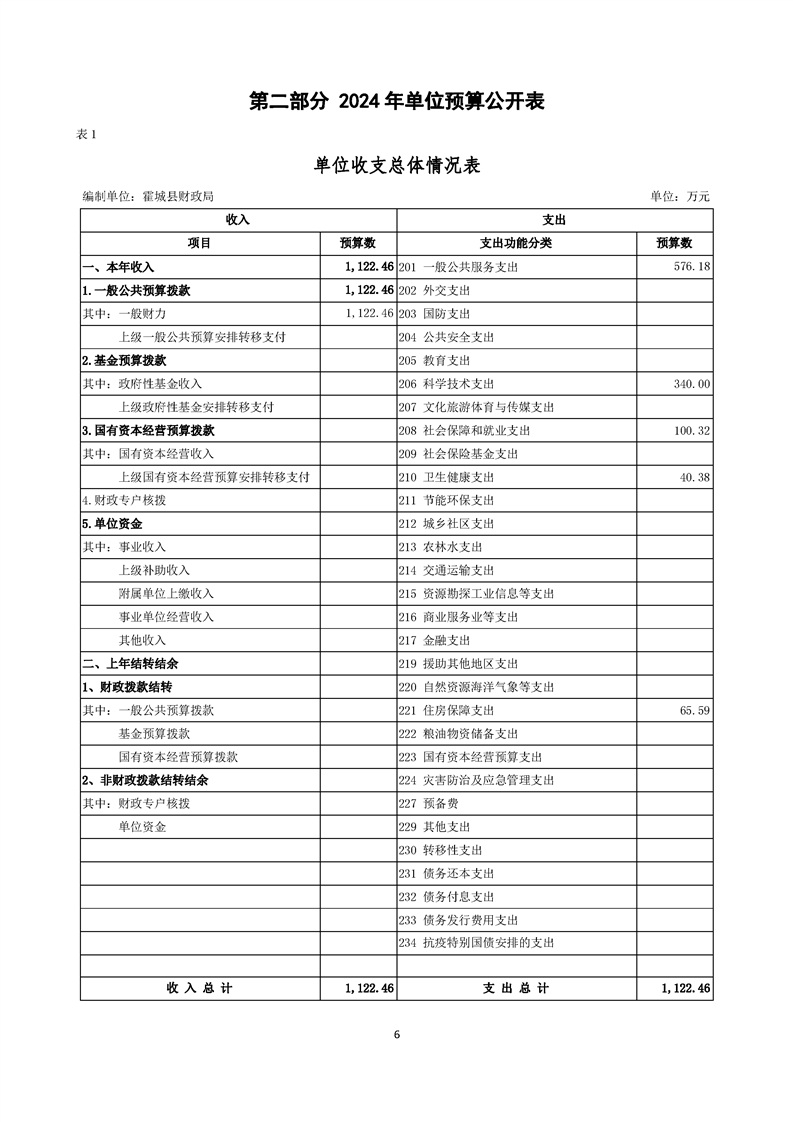 第二部分 2024 年单位预算公开表

表 1

单位收支总体情况表

编制单位：霍城县财政局

单位：万元

| 收入 | | 支出 | |
|---|---|---|---|
| 项目 | 预算数 | 支出功能分类 | 预算数 |
| 一、本年收入 | 1,122.46 | 201 一般公共服务支出 | 576.18 |
| 1.一般公共预算拨款 | 1,122.46 | 202 外交支出 | |
| 其中：一般财力 | 1,122.46 | 203 国防支出 | |
| 上级一般公共预算安排转移支付 | | 204 公共安全支出 | |
| 2.基金预算拨款 | | 205 教育支出 | |
| 其中：政府性基金收入 | | 206 科学技术支出 | 340.00 |
| 上级政府性基金安排转移支付 | | 207 文化旅游体育与传媒支出 | |
| 3.国有资本经营预算拨款 | | 208 社会保障和就业支出 | 100.32 |
| 其中：国有资本经营收入 | | 209 社会保险基金支出 | |
| 上级国有资本经营预算安排转移支付 | | 210 卫生健康支出 | 40.38 |
| 4.财政专户核拨 | | 211 节能环保支出 | |
| 5.单位资金 | | 212 城乡社区支出 | |
| 其中：事业收入 | | 213 农林水支出 | |
| 上级补助收入 | | 214 交通运输支出 | |
| 附属单位上缴收入 | | 215 资源勘探工业信息等支出 | |
| 事业单位经营收入 | | 216 商业服务业等支出 | |
| 其他收入 | | 217 金融支出 | |
| 二、上年结转结余 | | 219 援助其他地区支出 | |
| 1、财政拨款结转 | | 220 自然资源海洋气象等支出 | |
| 其中：一般公共预算拨款 | | 221 住房保障支出 | 65.59 |
| 基金预算拨款 | | 222 粮油物资储备支出 | |
| 国有资本经营预算拨款 | | 223 国有资本经营预算支出 | |
| 2、非财政拨款结转结余 | | 224 灾害防治及应急管理支出 | |
| 其中：财政专户核拨 | | 227 预备费 | |
| 单位资金 | | 229 其他支出 | |
| | | 230 转移性支出 | |
| | | 231 债务还本支出 | |
| | | 232 债务付息支出 | |
| | | 233 债务发行费用支出 | |
| | | 234 抗疫特别国债安排的支出 | |
| | | | |
| 收 入 总 计 | 1,122.46 | 支 出 总 计 | 1,122.46 |

6